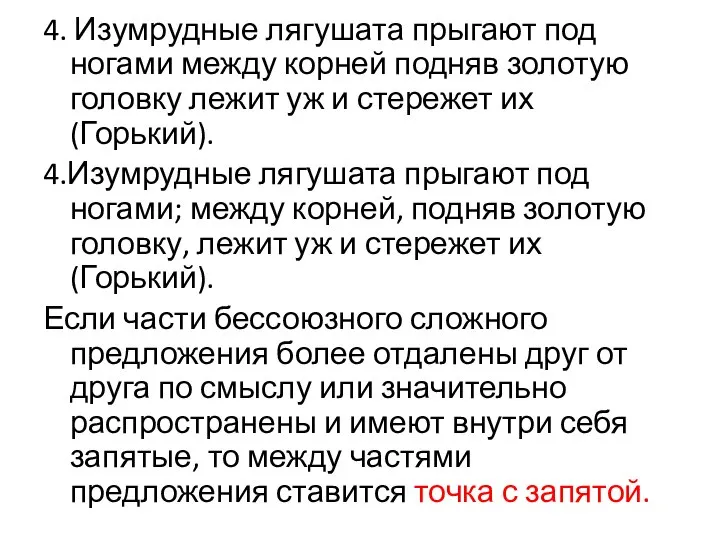 4. Изумрудные лягушата прыгают под ногами между корней подняв золотую головку лежит уж и стережет их (Горький).

4.Изумрудные лягушата прыгают под ногами; между корней, подняв золотую головку, лежит уж и стережет их (Горький).

Если части бессоюзного сложного предложения более отдалены друг от друга по смыслу или значительно распространены и имеют внутри себя запятые, то между частями предложения ставится точка с запятой.